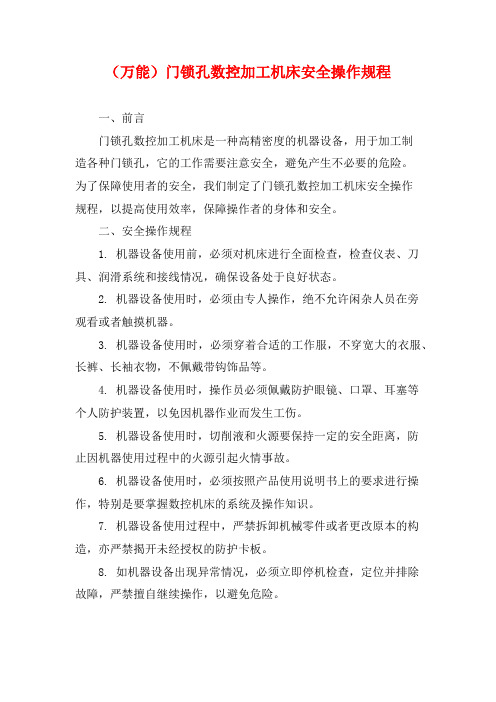 （万能）门锁孔数控加工机床安全操作规程

一、前言

门锁孔数控加工机床是一种高精密度的机器设备，用于加工制造各种门锁孔，它的工作需要注意安全，避免产生不必要的危险。为了保障使用者的安全，我们制定了门锁孔数控加工机床安全操作规程，以提高使用效率，保障操作者的身体和安全。

二、安全操作规程

1. 机器设备使用前，必须对机床进行全面检查，检查仪表、刀具、润滑系统和接线情况，确保设备处于良好状态。

2. 机器设备使用时，必须由专人操作，绝不允许闲杂人员在旁观看或者触摸机器。

3. 机器设备使用时，必须穿着合适的工作服，不穿宽大的衣服、长裤、长袖衣物，不佩戴带钩饰品等。

4. 机器设备使用时，操作员必须佩戴防护眼镜、口罩、耳塞等个人防护装置，以免因机器作业而发生工伤。

5. 机器设备使用时，切削液和火源要保持一定的安全距离，防止因机器使用过程中的火源引起火情事故。

6. 机器设备使用时，必须按照产品使用说明书上的要求进行操作，特别是要掌握数控机床的系统及操作知识。

7. 机器设备使用过程中，严禁拆卸机械零件或者更改原本的构造，亦严禁揭开未经授权的防护卡板。

8. 如机器设备出现异常情况，必须立即停机检查，定位并排除故障，严禁擅自继续操作，以避免危险。